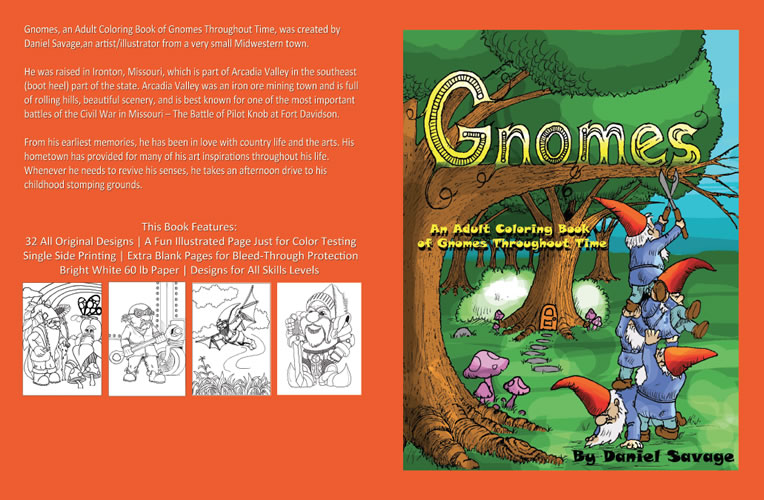 Gnomes, an Adult Coloring Book of Gnomes Throughout Time, was created by Daniel Savage,an artist/illustrator from a very small Midwestern town.

He was raised in Ironton, Missouri, which is part of Arcadia Valley in the southeast (boot heel) part of the state. Arcadia Valley was an iron ore mining town and is full of rolling hills, beautiful scenery, and is best known for one of the most important battles of the Civil War in Missouri – The Battle of Pilot Knob at Fort Davidson.

From his earliest memories, he has been in love with country life and the arts. His hometown has provided for many of his art inspirations throughout his life. Whenever he needs to revive his senses, he takes an afternoon drive to his childhood stomping grounds.

This Book Features:
32 All Original Designs | A Fun Illustrated Page Just for Color Testing
Single Side Printing | Extra Blank Pages for Bleed-Through Protection
Bright White 60 lb Paper | Designs for All Skills Levels

Gnomes

An Adult Coloring Book of Gnomes Throughout Time

By Daniel Savage